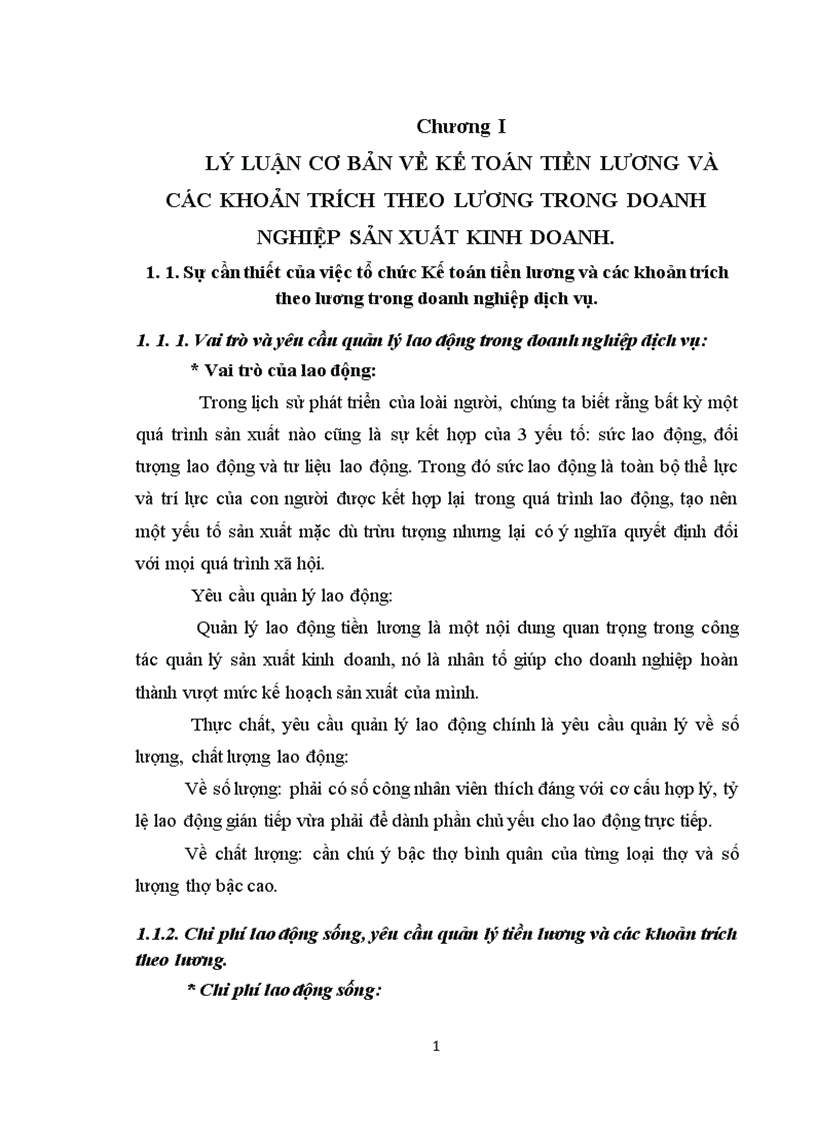 Chương I

LÝ LUẬN CƠ BẢN VỀ KẾ TOÁN TIỀN LƯƠNG VÀ CÁC KHOẢN TRÍCH THEO LƯƠNG TRONG DOANH NGHIỆP SẢN XUẤT KINH DOANH.

1. 1. Sự cần thiết của việc tổ chức Kế toán tiền lương và các khoản trích theo lương trong doanh nghiệp dịch vụ.

1. 1. 1. Vai trò và yêu cầu quản lý lao động trong doanh nghiệp dịch vụ:

* Vai trò của lao động:

Trong lịch sử phát triển của loài người, chúng ta biết rằng bất kỳ một quá trình sản xuất nào cũng là sự kết hợp của 3 yếu tố: sức lao động, đối tượng lao động và tư liệu lao động. Trong đó sức lao động là toàn bộ thể lực và trí lực của con người được kết hợp lại trong quá trình lao động, tạo nên một yếu tố sản xuất mặc dù trừu tượng nhưng lại có ý nghĩa quyết định đối với mọi quá trình xã hội.

Yêu cầu quản lý lao động:

Quản lý lao động tiền lương là một nội dung quan trọng trong công tác quản lý sản xuất kinh doanh, nó là nhân tố giúp cho doanh nghiệp hoàn thành vượt mức kế hoạch sản xuất của mình.

Thực chất, yêu cầu quản lý lao động chính là yêu cầu quản lý về số lượng, chất lượng lao động:

Về số lượng: phải có số công nhân viên thích đáng với cơ cấu hợp lý, tỷ lệ lao động gián tiếp vừa phải để dành phần chủ yếu cho lao động trực tiếp.

Về chất lượng: cần chú ý bậc thợ bình quân của từng loại thợ và số lượng thợ bậc cao.

1.1.2. Chi phí lao động sống, yêu cầu quản lý tiền lương và các khoản trích theo lương.

* Chi phí lao động sống:

1